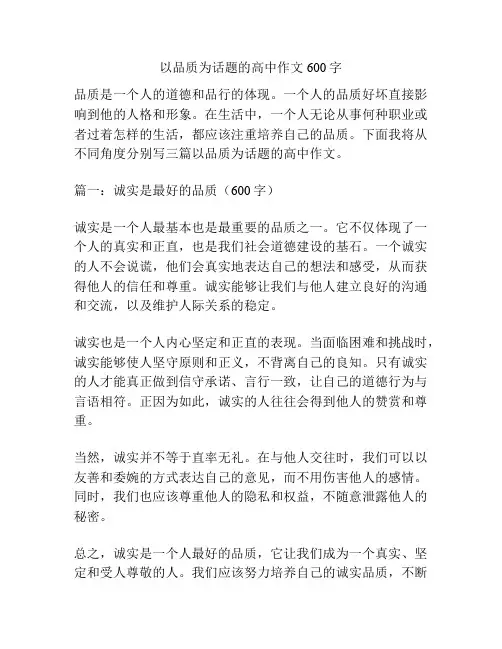 以品质为话题的高中作文 600 字

品质是一个人的道德和品行的体现。一个人的品质好坏直接影响到他的人格和形象。在生活中，一个人无论从事何种职业或者过着怎样的生活，都应该注重培养自己的品质。下面我将从不同角度分别写三篇以品质为话题的高中作文。

篇一：诚实是最好的品质（600 字）

诚实是一个人最基本也是最重要的品质之一。它不仅体现了一个人的真实和正直，也是我们社会道德建设的基石。一个诚实的人不会说谎，他们会真实地表达自己的想法和感受，从而获得他人的信任和尊重。诚实能够让我们与他人建立良好的沟通和交流，以及维护人际关系的稳定。

诚实也是一个人内心坚定和正直的表现。当面临困难和挑战时，诚实能够使人坚守原则和正义，不背离自己的良知。只有诚实的人才能真正做到信守承诺、言行一致，让自己的道德行为与言语相符。正因为如此，诚实的人往往会得到他人的赞赏和尊重。

当然，诚实并不等于直率无礼。在与他人交往时，我们可以以友善和委婉的方式表达自己的意见，而不用伤害他人的感情。同时，我们也应该尊重他人的隐私和权益，不随意泄露他人的秘密。

总之，诚实是一个人最好的品质，它让我们成为一个真实、坚定和受人尊敬的人。我们应该努力培养自己的诚实品质，不断